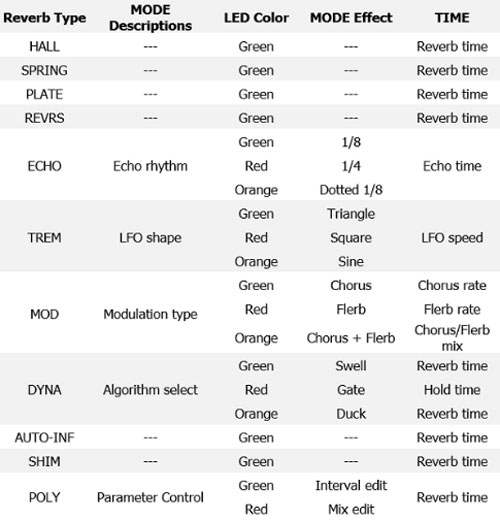 | Reverb Type | MODE Descriptions | LED Color | MODE Effect | TIME |
|---|---|---|---|---|
| HALL | --- | Green | --- | Reverb time |
| SPRING | --- | Green | --- | Reverb time |
| PLATE | --- | Green | --- | Reverb time |
| REVRS | --- | Green | --- | Reverb time |
| ECHO | Echo rhythm | Green | 1/8 | Echo time |
| | | Red | 1/4 | |
| | | Orange | Dotted 1/8 | |
| TREM | LFO shape | Green | Triangle | LFO speed |
| | | Red | Square | |
| | | Orange | Sine | |
| MOD | Modulation type | Green | Chorus | Chorus rate |
| | | Red | Flerb | Flerb rate |
| | | Orange | Chorus + Flerb | Chorus/Flerb mix |
| DYNA | Algorithm select | Green | Swell | Reverb time |
| | | Red | Gate | Hold time |
| | | Orange | Duck | Reverb time |
| AUTO-INF | --- | Green | --- | Reverb time |
| SHIM | --- | Green | --- | Reverb time |
| POLY | Parameter Control | Green | Interval edit | Reverb time |
| | | Red | Mix edit | |